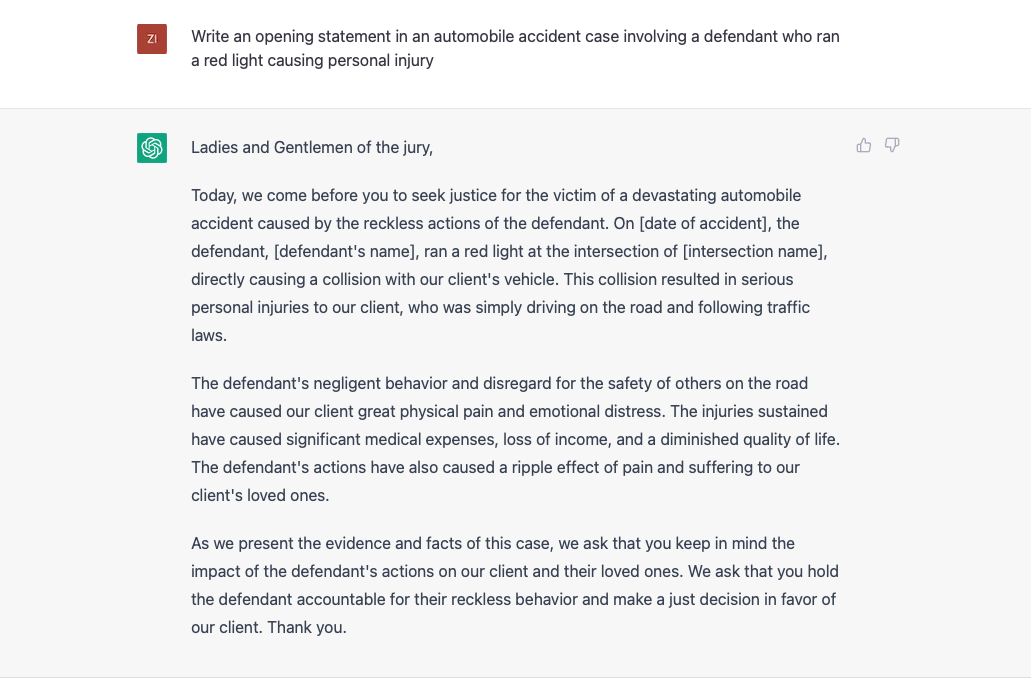 ZI

Write an opening statement in an automobile accident case involving a defendant who ran a red light causing personal injury

Ladies and Gentlemen of the jury,

Today, we come before you to seek justice for the victim of a devastating automobile accident caused by the reckless actions of the defendant. On [date of accident], the defendant, [defendant's name], ran a red light at the intersection of [intersection name], directly causing a collision with our client's vehicle. This collision resulted in serious personal injuries to our client, who was simply driving on the road and following traffic laws.

The defendant's negligent behavior and disregard for the safety of others on the road have caused our client great physical pain and emotional distress. The injuries sustained have caused significant medical expenses, loss of income, and a diminished quality of life. The defendant's actions have also caused a ripple effect of pain and suffering to our client's loved ones.

As we present the evidence and facts of this case, we ask that you keep in mind the impact of the defendant's actions on our client and their loved ones. We ask that you hold the defendant accountable for their reckless behavior and make a just decision in favor of our client. Thank you.